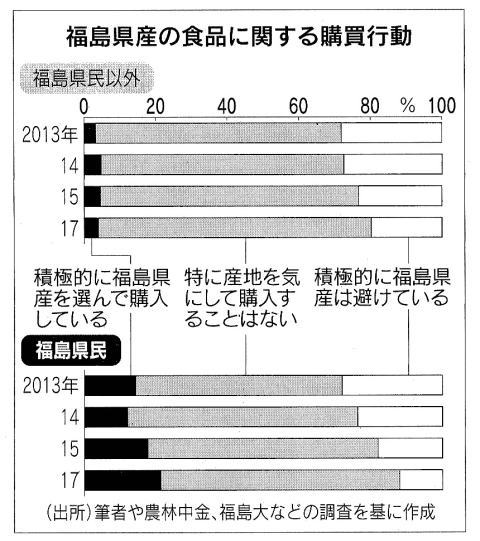 福島県産の食品に関する購買行動

福島県民以外

0 20 40 60 80 % 100

2013年
14
15
17

積極的に福島県産を選んで購入している

特に産地を気にして購入することはない

積極的に福島県産は避けている

福島県民

2013年
14
15
17

(出所)筆者や農林中金、福島大などの調査を基に作成